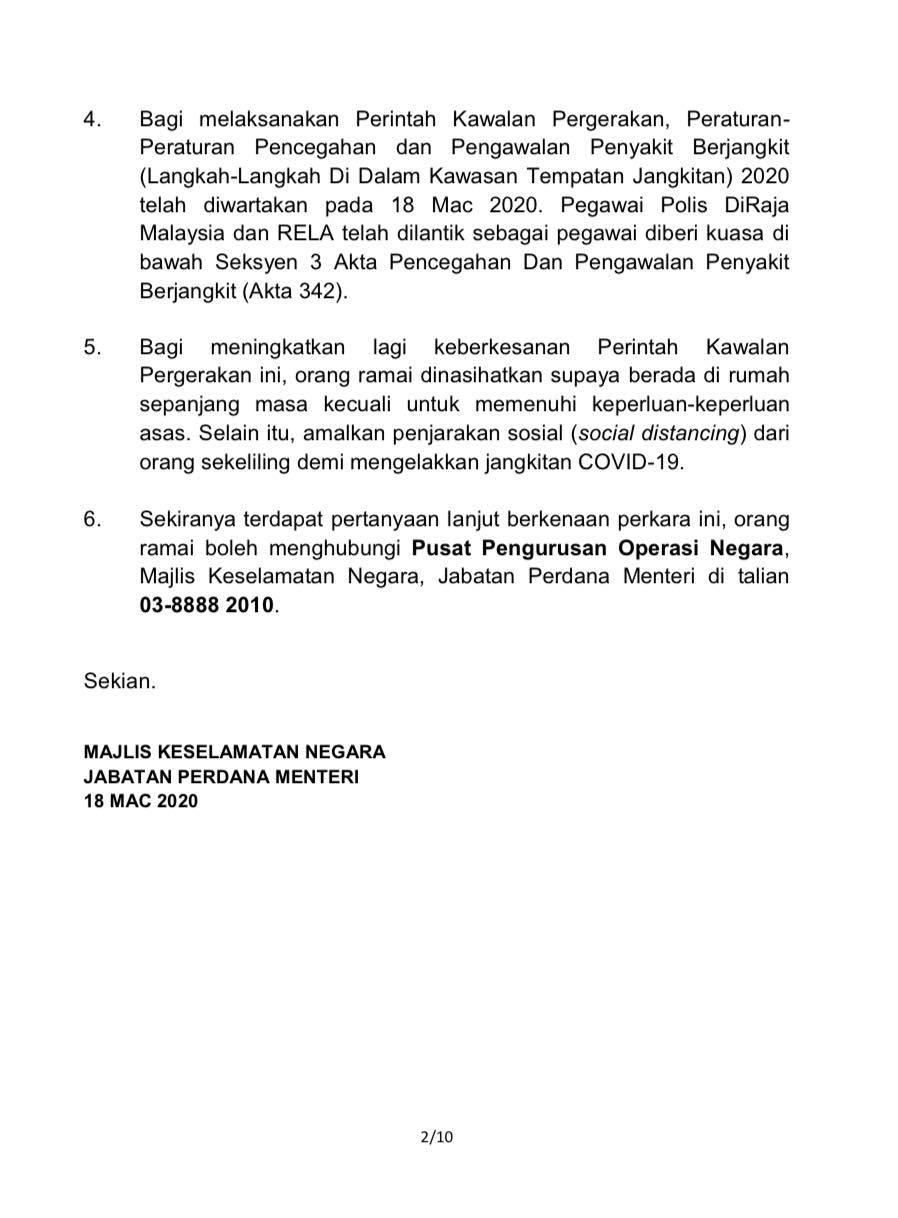 4. Bagi melaksanakan Perintah Kawalan Pergerakan, Peraturan-Peraturan Pencegahan dan Pengawalan Penyakit Berjangkit (Langkah-Langkah Di Dalam Kawasan Tempatan Jangkitan) 2020 telah diwartakan pada 18 Mac 2020. Pegawai Polis DiRaja Malaysia dan RELA telah dilantik sebagai pegawai diberi kuasa di bawah Seksyen 3 Akta Pencegahan Dan Pengawalan Penyakit Berjangkit (Akta 342).

5. Bagi meningkatkan lagi keberkesanan Perintah Kawalan Pergerakan ini, orang ramai dinasihatkan supaya berada di rumah sepanjang masa kecuali untuk memenuhi keperluan-keperluan asas. Selain itu, amalkan penjarakan sosial (social distancing) dari orang sekeliling demi mengelakkan jangkitan COVID-19.

6. Sekiranya terdapat pertanyaan lanjut berkenaan perkara ini, orang ramai boleh menghubungi Pusat Pengurusan Operasi Negara, Majlis Keselamatan Negara, Jabatan Perdana Menteri di talian 03-8888 2010.

Sekian.

MAJLIS KESELAMATAN NEGARA
JABATAN PERDANA MENTERI
18 MAC 2020

2/10